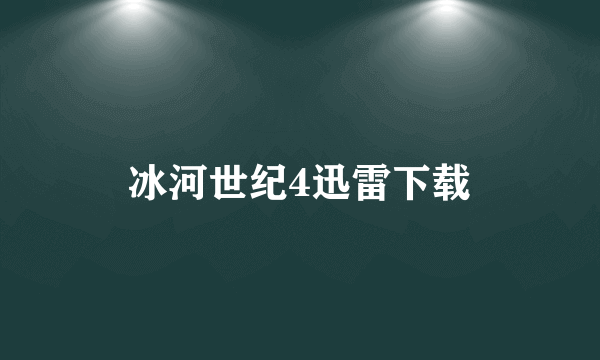 冰河世纪4迅雷下载